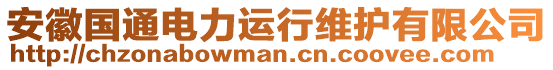 安徽国通电力运行维护有限公司
http://chzonabowman.cn.coovee.com